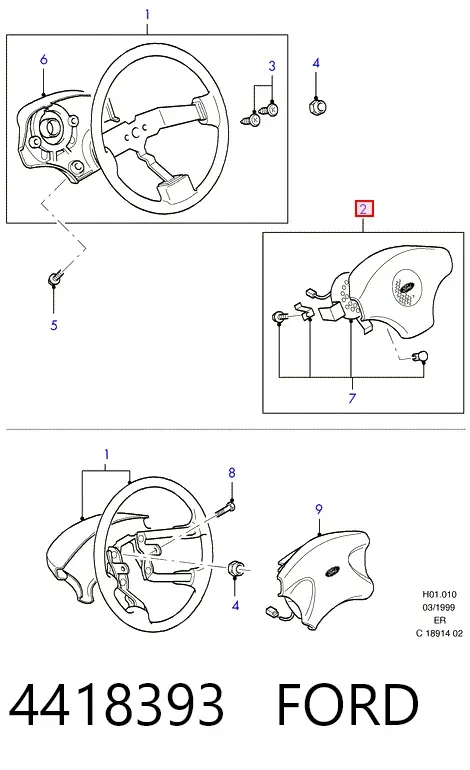 1

6

3

4

2

5

7

1

8

9

4

H01.010
03/1999
ER
C 18914 02

4418393 FORD